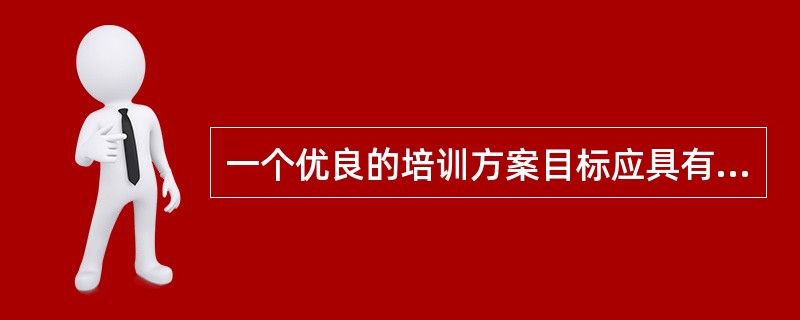 一个优良的培训方案目标应具有...